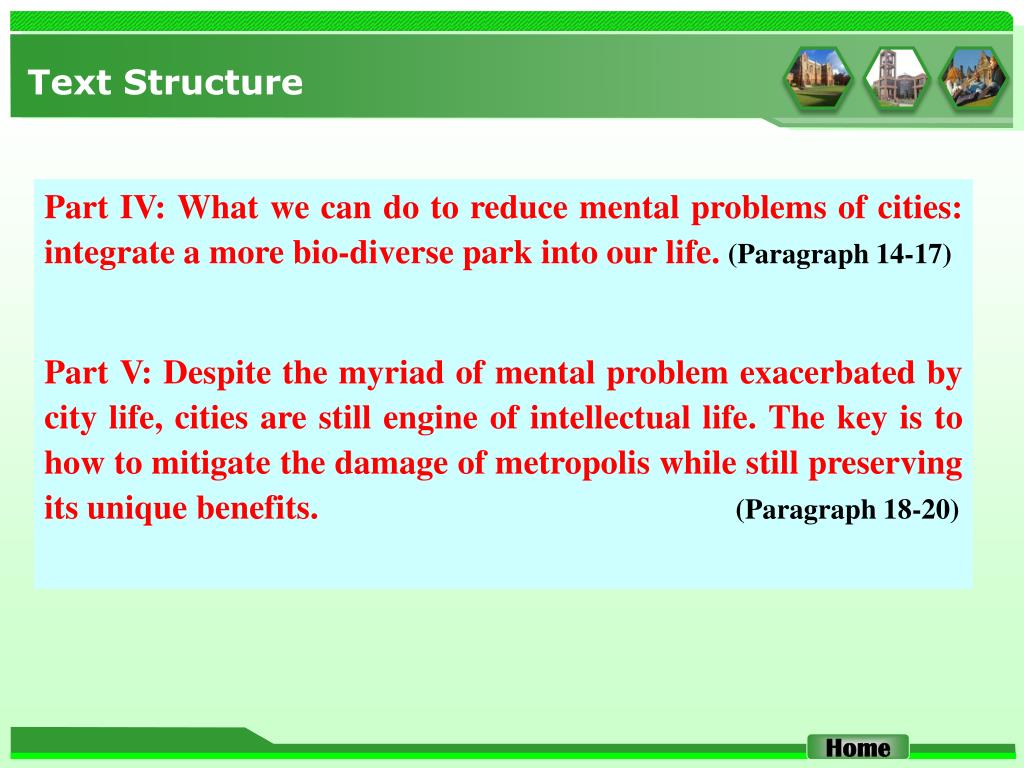 Text Structure

Part IV: What we can do to reduce mental problems of cities: integrate a more bio-diverse park into our life. (Paragraph 14-17)

Part V: Despite the myriad of mental problem exacerbated by city life, cities are still engine of intellectual life. The key is to how to mitigate the damage of metropolis while still preserving its unique benefits. (Paragraph 18-20)

Home